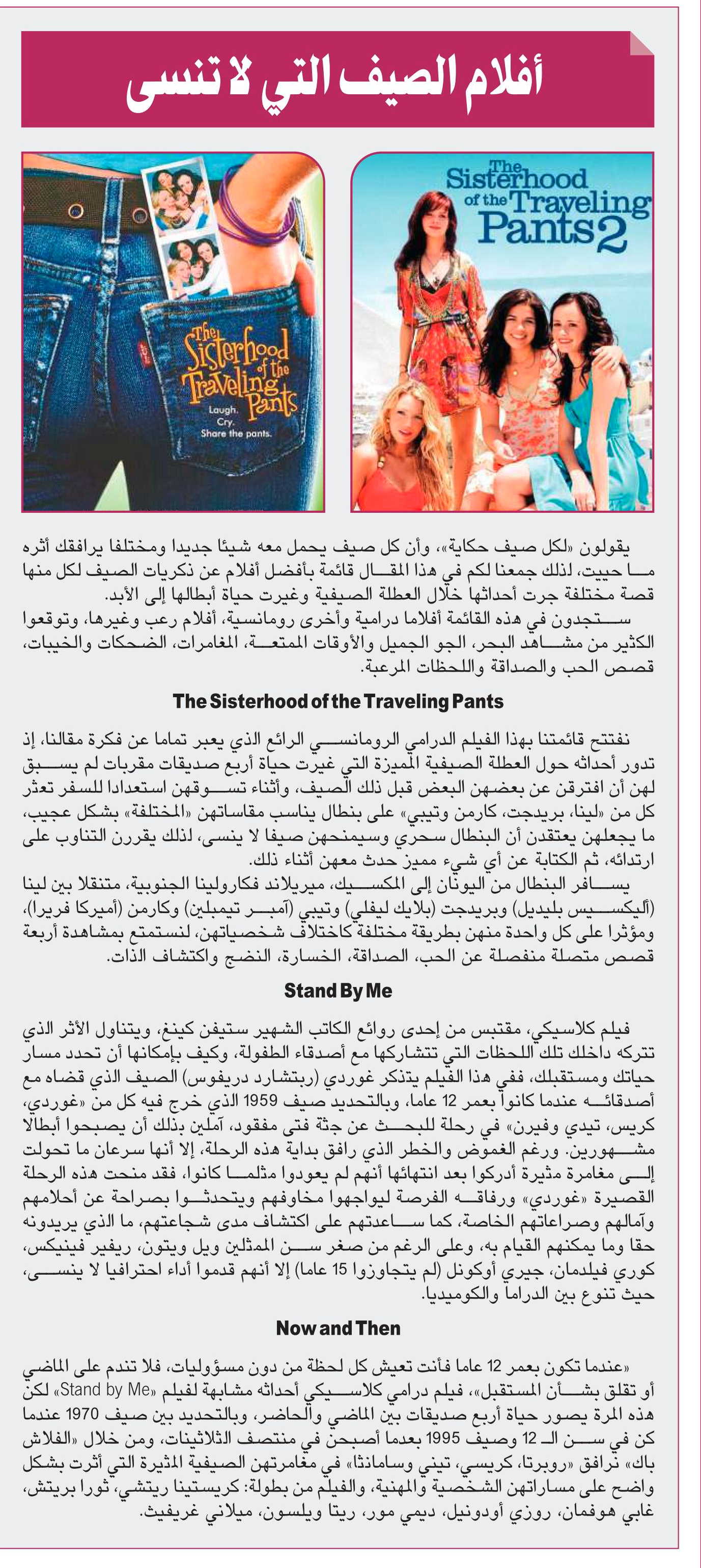 أفلام الصيف التي لا تنسى

The Sisterhood of the Traveling Pants 2

The Sisterhood of the Traveling Pants
Laugh.
Cry.
Share the pants.

يقولون «لكل صيف حكاية»، وأن كل صيف يحمل معه شيئا جديدا ومختلفا يرافقك أثره ما حييت، لذلك جمعنا لكم في هذا المقال قائمة بأفضل أفلام عن ذكريات الصيف لكل منها قصة مختلفة جرت أحداثها خلال العطلة الصيفية وغيرت حياة أبطالها إلى الأبد.

ستجدون في هذه القائمة أفلاما درامية وأخرى رومانسية، أفلام رعب وغيرها، وتوقعوا الكثير من مشاهد البحر، الجو الجميل والأوقات الممتعة، المغامرات، الضحكات والخيبات، قصص الحب والصداقة واللحظات المرعبة.

The Sisterhood of the Traveling Pants

نفتتح قائمتنا بهذا الفيلم الدرامي الرومانسي الرائع الذي يعبر تماما عن فكرة مقالنا، إذ تدور أحداثه حول العطلة الصيفية المميزة التي غيرت حياة أربع صديقات مقربات لم يسبق لهن أن افترقن عن بعضهن البعض قبل ذلك الصيف، وأثناء تسوقهن استعدادا للسفر تعثر كل من «لينا، بريدجت، كارمن وتيبي» على بنطال يناسب مقاساتهن «المختلفة» بشكل عجيب، ما يجعلهن يعتقدن أن البنطال سحري وسيمنحهن صيفا لا ينسى، لذلك يقررن التناوب على ارتدائه، ثم الكتابة عن أي شيء مميز حدث معهن أثناء ذلك.

يسافر البنطال من اليونان إلى المكسيك، ميريلاند فكارولينا الجنوبية، متنقلا بين لينا (أليكسيس بليديل) وبريدجت (بلايك ليفلي) وتيبي (آمبر تيمبلين) وكارمن (أميركا فريرا)، ومؤثرا على كل واحدة منهن بطريقة مختلفة كاختلاف شخصياتهن، لنستمتع بمشاهدة أربعة قصص متصلة منفصلة عن الحب، الصداقة، الخسارة، النضج واكتشاف الذات.

Stand By Me

فيلم كلاسيكي، مقتبس من إحدى روائع الكاتب الشهير ستيفن كينغ، ويتناول الأثر الذي تتركه داخلك تلك اللحظات التي تتشاركها مع أصدقاء الطفولة، وكيف بإمكانها أن تحدد مسار حياتك ومستقبلك، ففي هذا الفيلم يتذكر غوردي (ريتشارد دريفوس) الصيف الذي قضاه مع أصدقائه عندما كانوا بعمر 12 عاما، وبالتحديد صيف 1959 الذي خرج فيه كل من «غوردي، كريس، تيدي وفيرن» في رحلة للبحث عن جثة فتى مفقود، آملين بذلك أن يصبحوا أبطالا مشهورين. ورغم الغموض والخطر الذي رافق بداية هذه الرحلة، إلا أنها سرعان ما تحولت إلى مغامرة مثيرة أدركوا بعد انتهائها أنهم لم يعودوا مثلما كانوا، فقد منحت هذه الرحلة القصيرة «غوردي» ورفاقه الفرصة ليواجهوا مخاوفهم ويتحدثوا بصراحة عن أحلامهم وآمالهم وصراعاتهم الخاصة، كما ساعدتهم على اكتشاف مدى شجاعتهم، ما الذي يريدونه حقا وما يمكنهم القيام به، وعلى الرغم من صغر سن الممثلين ويل ويتون، ريفير فينيكس، كوري فيلدمان، جيري أوكونل (لم يتجاوزوا 15 عاما) إلا أنهم قدموا أداء احترافيا لا ينسى، حيث تنوع بين الدراما والكوميديا.

Now and Then

«عندما تكون بعمر 12 عاما فأنت تعيش كل لحظة من دون مسؤوليات، فلا تندم على الماضي أو تقلق بشأن المستقبل»، فيلم درامي كلاسيكي أحداثه مشابهة لفيلم «Stand by Me» لكن هذه المرة يصور حياة أربع صديقات بين الماضي والحاضر، وبالتحديد بين صيف 1970 عندما كن في سن الـ 12 وصيف 1995 بعدما أصبحن في منتصف الثلاثينات، ومن خلال «الفلاش باك» نرافق «روبرتا، كريسي، تيني وسامانثا» في مغامرتهن الصيفية المثيرة التي أثرت بشكل واضح على مساراتهن الشخصية والمهنية، والفيلم من بطولة: كريستينا ريتشي، ثورا بريتش، غابي هوفمان، روزي أودونيل، ديمي مور، ريتا ويلسون، ميلاني غريفيث.